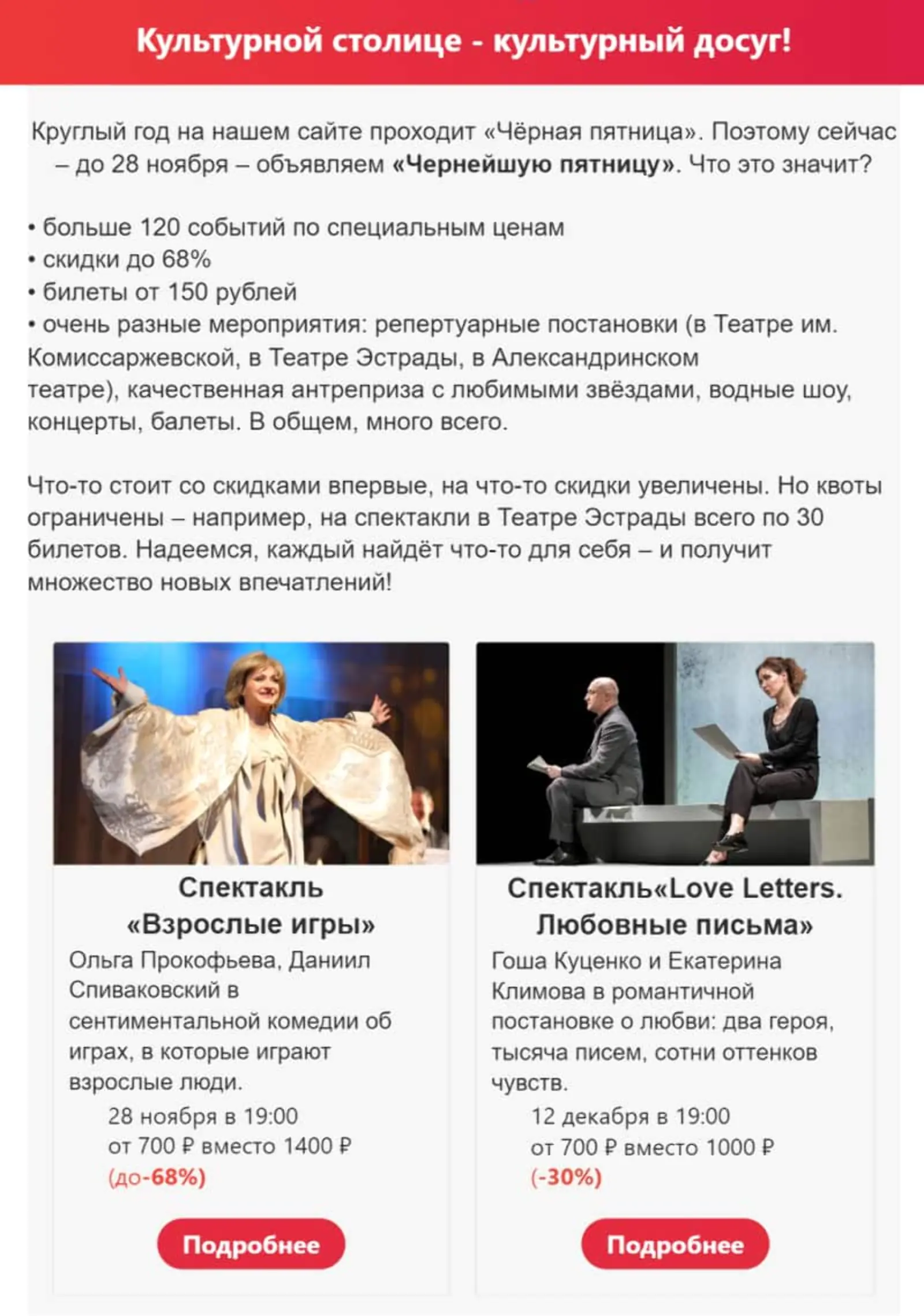 Культурной столице - культурный досуг!

Круглый год на нашем сайте проходит «Чёрная пятница». Поэтому сейчас – до 28 ноября – объявляем «Чернейшую пятницу». Что это значит?

• больше 120 событий по специальным ценам
• скидки до 68%
• билеты от 150 рублей
• очень разные мероприятия: репертуарные постановки (в Театре им. Комиссаржевской, в Театре Эстрады, в Александринском театре), качественная антреприза с любимыми звёздами, водные шоу, концерты, балеты. В общем, много всего.

Что-то стоит со скидками впервые, на что-то скидки увеличены. Но квоты ограничены – например, на спектакли в Театре Эстрады всего по 30 билетов. Надеемся, каждый найдёт что-то для себя – и получит множество новых впечатлений!

Спектакль «Взрослые игры»

Ольга Прокофьева, Даниил Спиваковский в сентиментальной комедии об играх, в которые играют взрослые люди.

28 ноября в 19:00
от 700 ₽ вместо 1400 ₽
(до-68%)

Подробнее

Спектакль«Love Letters. Любовные письма»

Гоша Куценко и Екатерина Климова в романтичной постановке о любви: два героя, тысяча писем, сотни оттенков чувств.

12 декабря в 19:00
от 700 ₽ вместо 1000 ₽
(-30%)

Подробнее